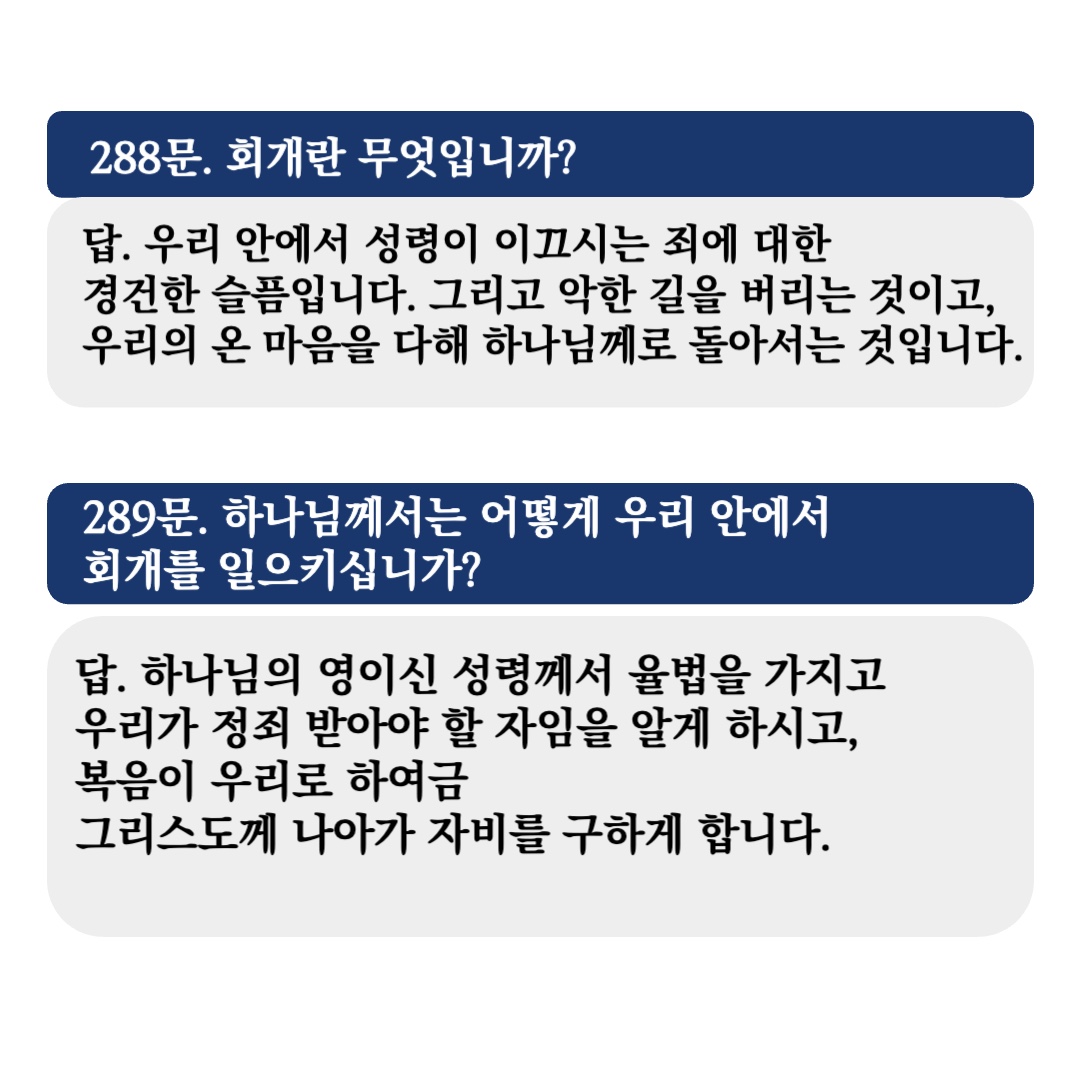 288문. 회개란 무엇입니까?

답. 우리 안에서 성령이 이끄시는 죄에 대한 경건한 슬픔입니다. 그리고 악한 길을 버리는 것이고, 우리의 온 마음을 다해 하나님께로 돌아서는 것입니다.

289문. 하나님께서는 어떻게 우리 안에서 회개를 일으키십니가?

답. 하나님의 영이신 성령께서 율법을 가지고 우리가 정죄 받아야 할 자임을 알게 하시고, 복음이 우리로 하여금 그리스도께 나아가 자비를 구하게 합니다.